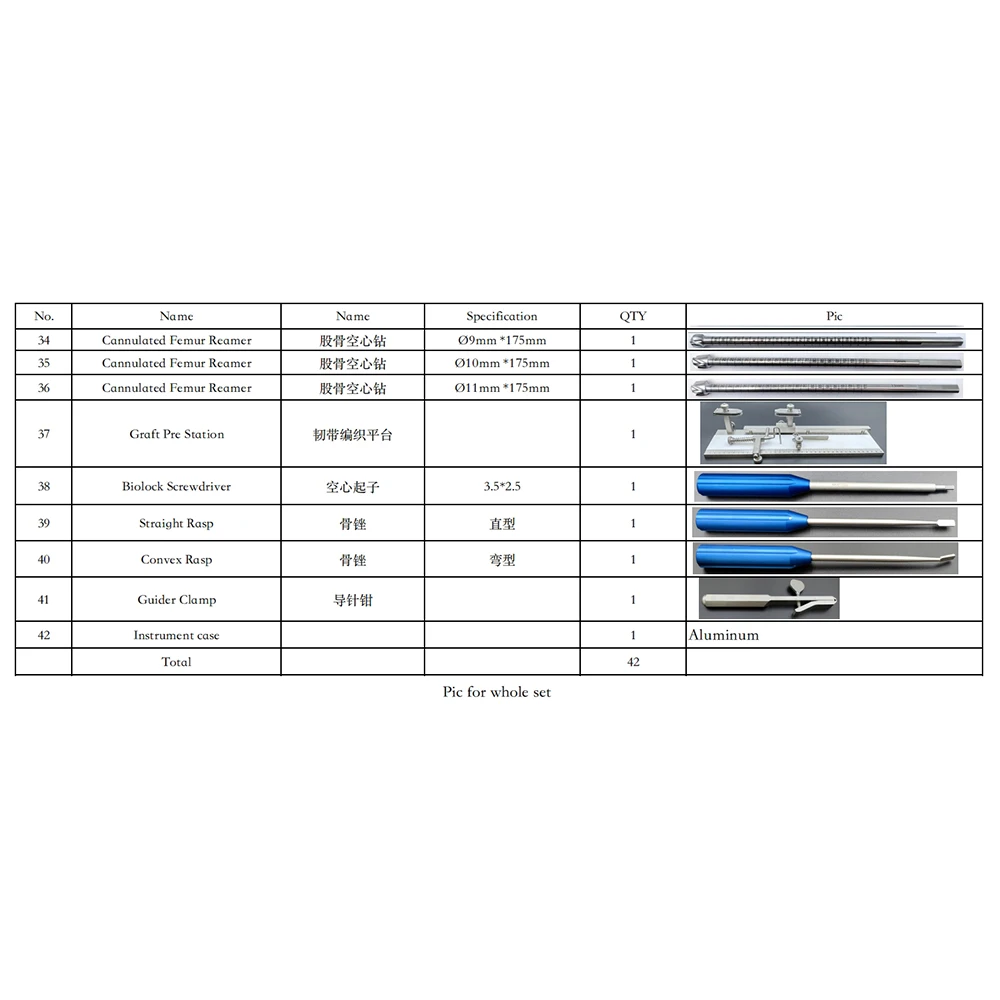 | No. | Name | Name | Specification | QTY | Pic |
|---|---|---|---|---|---|
| 34 | Cannulated Femur Reamer | 股骨空心钻 | Ø9mm *175mm | 1 | |
| 35 | Cannulated Femur Reamer | 股骨空心钻 | Ø10mm *175mm | 1 | |
| 36 | Cannulated Femur Reamer | 股骨空心钻 | Ø11mm *175mm | 1 | |
| 37 | Graft Pre Station | 韧带编织平台 | | 1 | |
| 38 | Biolock Screwdriver | 空心起子 | 3.5*2.5 | 1 | |
| 39 | Straight Rasp | 骨锉 | 直型 | 1 | |
| 40 | Convex Rasp | 骨锉 | 弯型 | 1 | |
| 41 | Guider Clamp | 导针钳 | | 1 | |
| 42 | Instrument case | | | 1 | Aluminum |
| | Total | | | 42 | |

Pic for whole set